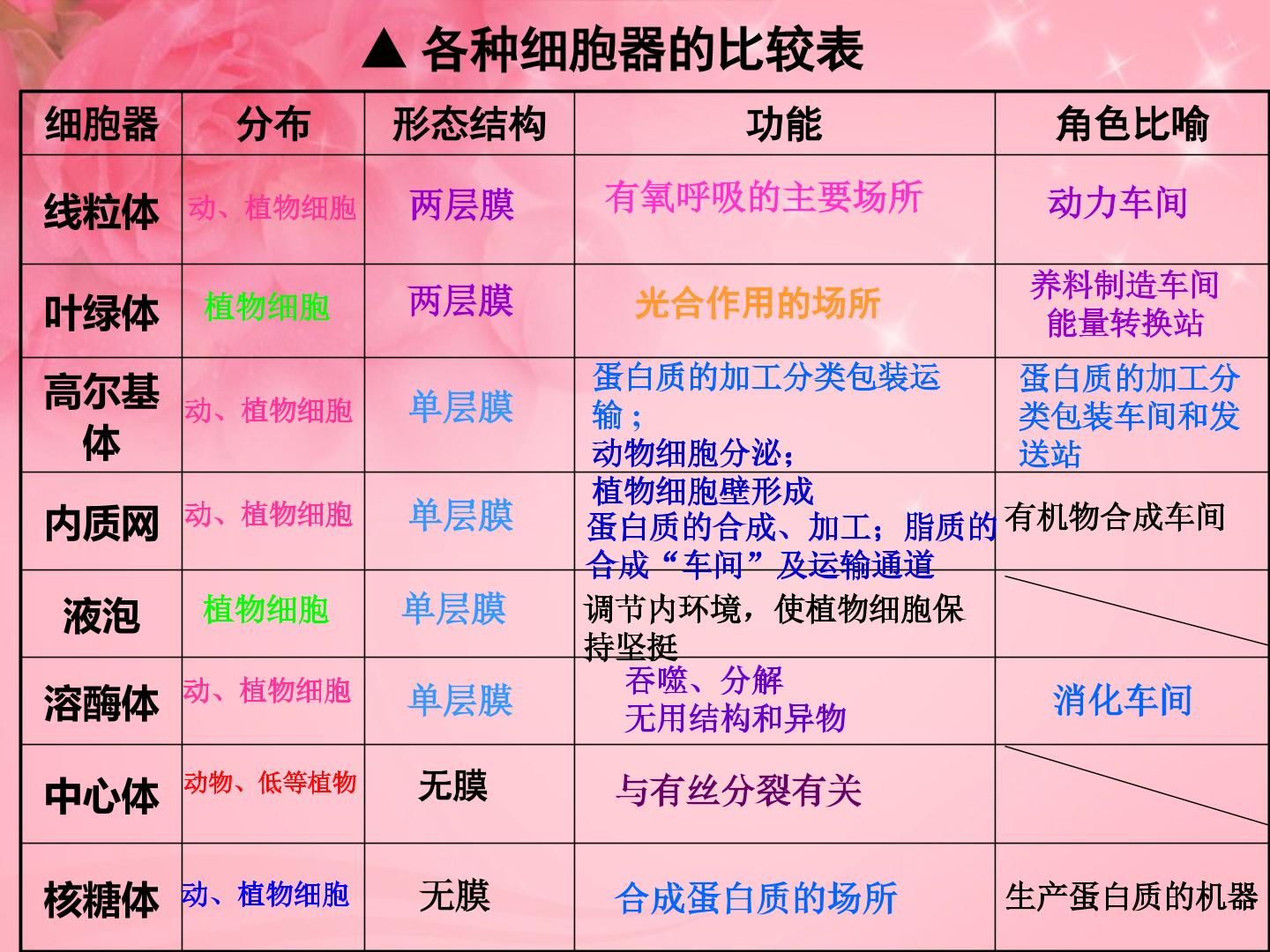 ▲ 各种细胞器的比较表

| 细胞器 | 分布 | 形态结构 | 功能 | 角色比喻 |
|---|---|---|---|---|
| 线粒体 | 动、植物细胞 | 两层膜 | 有氧呼吸的主要场所 | 动力车间 |
| 叶绿体 | 植物细胞 | 两层膜 | 光合作用的场所 | 养料制造车间 能量转换站 |
| 高尔基体 | 动、植物细胞 | 单层膜 | 蛋白质的加工分类包装运输；动物细胞分泌；植物细胞壁形成 | 蛋白质的加工分类包装车间和发送站 |
| 内质网 | 动、植物细胞 | 单层膜 | 蛋白质的合成、加工；脂质的合成“车间”及运输通道 | 有机物合成车间 |
| 液泡 | 植物细胞 | 单层膜 | 调节内环境，使植物细胞保持坚挺 |  |
| 溶酶体 | 动、植物细胞 | 单层膜 | 吞噬、分解无用结构和异物 | 消化车间 |
| 中心体 | 动物、低等植物 | 无膜 | 与有丝分裂有关 |  |
| 核糖体 | 动、植物细胞 | 无膜 | 合成蛋白质的场所 | 生产蛋白质的机器 |